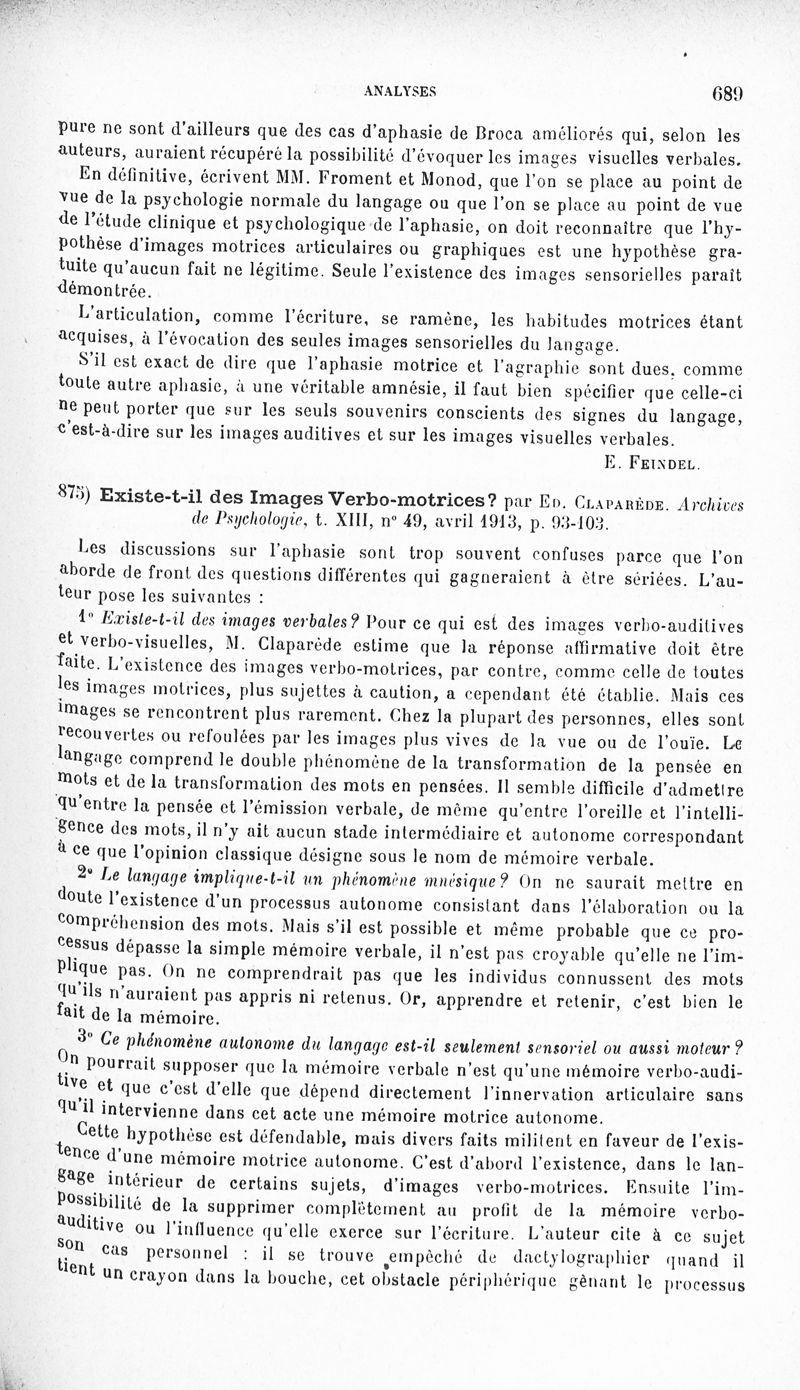 ANALYSES 689

pure ne sont d'ailleurs que des cas d'aphasie de Broca améliorés qui, selon les auteurs, auraient récupéré la possibilité d'évoquer les images visuelles verbales.

En définitive, écrivent MM. Froment et Monod, que l'on se place au point de vue de la psychologie normale du langage ou que l'on se place au point de vue de l'étude clinique et psychologique de l'aphasie, on doit reconnaître que l'hypothèse d'images motrices articulaires ou graphiques est une hypothèse gratuite qu'aucun fait ne légitime. Seule l'existence des images sensorielles paraît démontrée.

L'articulation, comme l'écriture, se ramène, les habitudes motrices étant acquises, à l'évocation des seules images sensorielles du langage.

S'il est exact de dire que l'aphasie motrice et l'agraphie sont dues, comme toute autre aphasie, à une véritable amnésie, il faut bien spécifier que celle-ci ne peut porter que sur les seuls souvenirs conscients des signes du langage, c'est-à-dire sur les images auditives et sur les images visuelles verbales.

E. Feindel.

875) Existe-t-il des Images Verbo-motrices? par Ed. Claparède. Archives de Psychologie, t. XIII, n° 49, avril 1913, p. 93-103.

Les discussions sur l'aphasie sont trop souvent confuses parce que l'on aborde de front des questions différentes qui gagneraient à être sériées. L'auteur pose les suivantes :

1° Existe-t-il des images verbales? Pour ce qui est des images verbo-auditives et verbo-visuelles, M. Claparède estime que la réponse affirmative doit être faite. L'existence des images verbo-motrices, par contre, comme celle de toutes les images motrices, plus sujettes à caution, a cependant été établie. Mais ces images se rencontrent plus rarement. Chez la plupart des personnes, elles sont recouvertes ou refoulées par les images plus vives de la vue ou de l'ouïe. Le langage comprend le double phénomène de la transformation de la pensée en mots et de la transformation des mots en pensées. Il semble difficile d'admettre qu'entre la pensée et l'émission verbale, de même qu'entre l'oreille et l'intelligence des mots, il n'y ait aucun stade intermédiaire et autonome correspondant à ce que l'opinion classique désigne sous le nom de mémoire verbale.

2° Le langage implique-t-il un phénomène mnésique? On ne saurait mettre en doute l'existence d'un processus autonome consistant dans l'élaboration ou la compréhension des mots. Mais s'il est possible et même probable que ce processus dépasse la simple mémoire verbale, il n'est pas croyable qu'elle ne l'implique pas. On ne comprendrait pas que les individus connussent des mots qu'ils n'auraient pas appris ni retenus. Or, apprendre et retenir, c'est bien le fait de la mémoire.

3° Ce phénomène autonome du langage est-il seulement sensoriel ou aussi moteur? On pourrait supposer que la mémoire verbale n'est qu'une mémoire verbo-auditive et que c'est d'elle que dépend directement l'innervation articulaire sans qu'il intervienne dans cet acte une mémoire motrice autonome.

Cette hypothèse est défendable, mais divers faits militent en faveur de l'existence d'une mémoire motrice autonome. C'est d'abord l'existence, dans le langage intérieur de certains sujets, d'images verbo-motrices. Ensuite l'impossibilité de la supprimer complètement au profit de la mémoire verbo-auditive ou l'influence qu'elle exerce sur l'écriture. L'auteur cite à ce sujet son cas personnel : il se trouve empêché de dactylographier quand il tient un crayon dans la bouche, cet obstacle périphérique gênant le processus